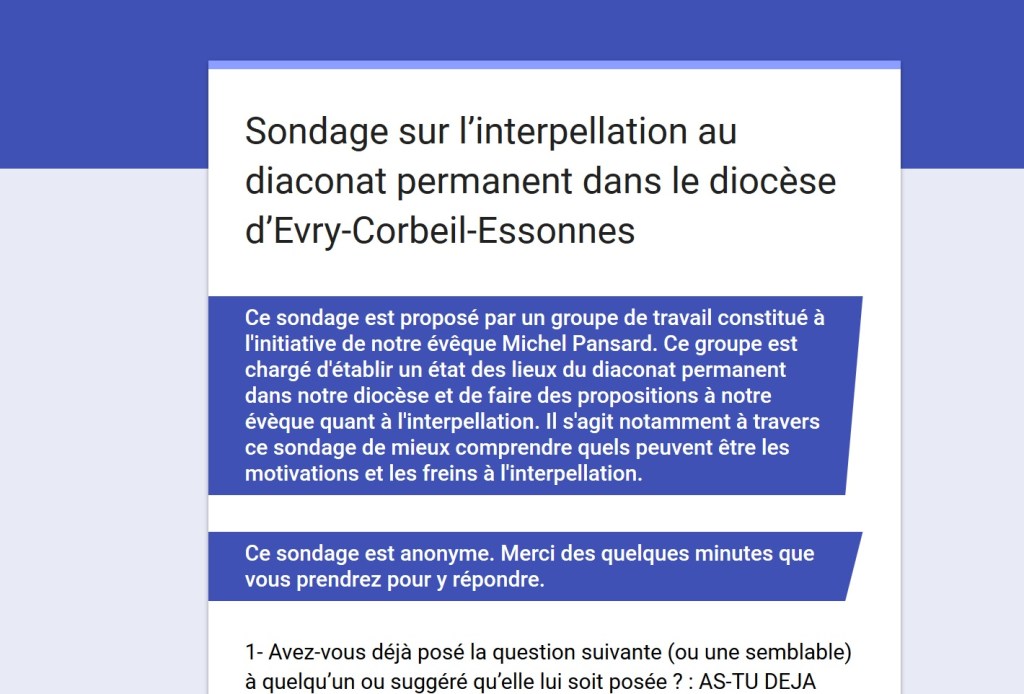 Sondage sur l’interpellation au diaconat permanent dans le diocèse d’Evry-Corbeil-Essonnes

Ce sondage est proposé par un groupe de travail constitué à l'initiative de notre évêque Michel Pansard. Ce groupe est chargé d'établir un état des lieux du diaconat permanent dans notre diocèse et de faire des propositions à notre évèque quant à l'interpellation. Il s'agit notamment à travers ce sondage de mieux comprendre quels peuvent être les motivations et les freins à l'interpellation.

Ce sondage est anonyme. Merci des quelques minutes que vous prendrez pour y répondre.

1- Avez-vous déjà posé la question suivante (ou une semblable) à quelqu’un ou suggéré qu’elle lui soit posée ? : AS-TU DEJA